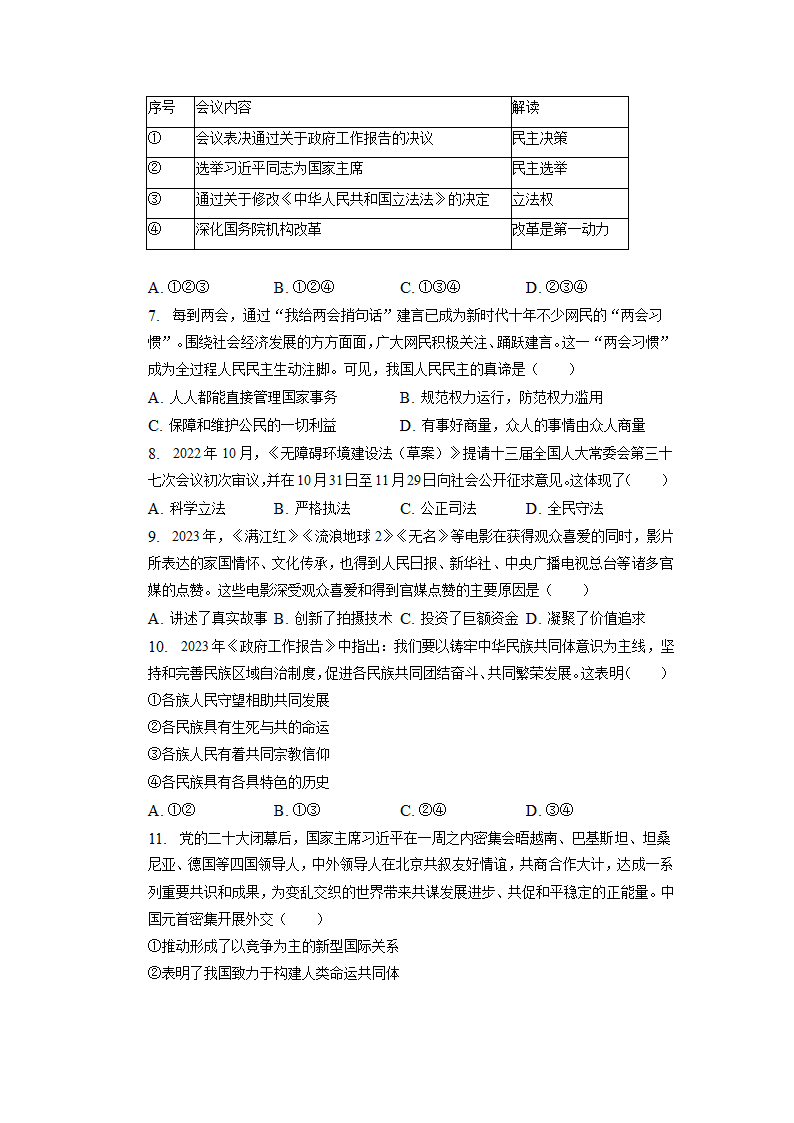 | 序号 | 会议内容 | 解读 |
|---|---|---|
| ① | 会议表决通过关于政府工作报告的决议 | 民主决策 |
| ② | 选举习近平同志为国家主席 | 民主选举 |
| ③ | 通过关于修改《中华人民共和国立法法》的决定 | 立法权 |
| ④ | 深化国务院机构改革 | 改革是第一动力 |

A. ①②③　　B. ①②④　　C. ①③④　　D. ②③④

7. 每到两会，通过“我给两会捎句话”建言已成为新时代十年不少网民的“两会习惯”。围绕社会经济发展的方方面面，广大网民积极关注、踊跃建言。这一“两会习惯”成为全过程人民民主生动注脚。可见，我国人民民主的真谛是（　　）

A. 人人都能直接管理国家事务　　B. 规范权力运行，防范权力滥用

C. 保障和维护公民的一切利益　　D. 有事好商量，众人的事情由众人商量

8. 2022年10月，《无障碍环境建设法（草案）》提请十三届全国人大常委会第三十七次会议初次审议，并在10月31日至11月29日向社会公开征求意见。这体现了(　　)

A. 科学立法　　B. 严格执法　　C. 公正司法　　D. 全民守法

9. 2023年，《满江红》《流浪地球2》《无名》等电影在获得观众喜爱的同时，影片所表达的家国情怀、文化传承，也得到人民日报、新华社、中央广播电视总台等诸多官媒的点赞。这些电影深受观众喜爱和得到官媒点赞的主要原因是（　　）

A. 讲述了真实故事 B. 创新了拍摄技术 C. 投资了巨额资金 D. 凝聚了价值追求

10. 2023年《政府工作报告》中指出：我们要以铸牢中华民族共同体意识为主线，坚持和完善民族区域自治制度，促进各民族共同团结奋斗、共同繁荣发展。这表明(　　)

①各族人民守望相助共同发展

②各民族具有生死与共的命运

③各族人民有着共同宗教信仰

④各民族具有各具特色的历史

A. ①②　　B. ①③　　C. ②④　　D. ③④

11. 党的二十大闭幕后，国家主席习近平在一周之内密集会晤越南、巴基斯坦、坦桑尼亚、德国等四国领导人，中外领导人在北京共叙友好情谊，共商合作大计，达成一系列重要共识和成果，为变乱交织的世界带来共谋发展进步、共促和平稳定的正能量。中国元首密集开展外交（　　）

①推动形成了以竞争为主的新型国际关系

②表明了我国致力于构建人类命运共同体